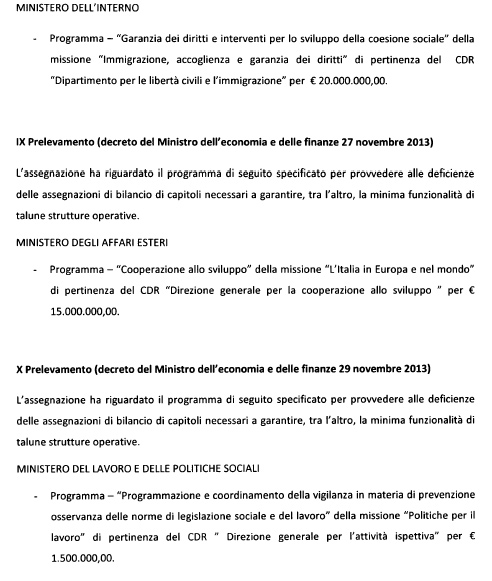 MINISTERO DELL'INTERNO

- Programma – "Garanzia dei diritti e interventi per lo sviluppo della coesione sociale" della missione "Immigrazione, accoglienza e garanzia dei diritti" di pertinenza del CDR "Dipartimento per le libertà civili e l'immigrazione" per € 20.000.000,00.

IX Prelevamento (decreto del Ministro dell'economia e delle finanze 27 novembre 2013)

L'assegnazione ha riguardato il programma di seguito specificato per provvedere alle deficienze delle assegnazioni di bilancio di capitoli necessari a garantire, tra l'altro, la minima funzionalità di talune strutture operative.

MINISTERO DEGLI AFFARI ESTERI

- Programma – "Cooperazione allo sviluppo" della missione "L'Italia in Europa e nel mondo" di pertinenza del CDR "Direzione generale per la cooperazione allo sviluppo " per € 15.000.000,00.

X Prelevamento (decreto del Ministro dell'economia e delle finanze 29 novembre 2013)

L'assegnazione ha riguardato il programma di seguito specificato per provvedere alle deficienze delle assegnazioni di bilancio di capitoli necessari a garantire, tra l'altro, la minima funzionalità di talune strutture operative.

MINISTERO DEL LAVORO E DELLE POLITICHE SOCIALI

- Programma – "Programmazione e coordinamento della vigilanza in materia di prevenzione osservanza delle norme di legislazione sociale e del lavoro" della missione "Politiche per il lavoro" di pertinenza del CDR " Direzione generale per l'attività ispettiva" per € 1.500.000,00.